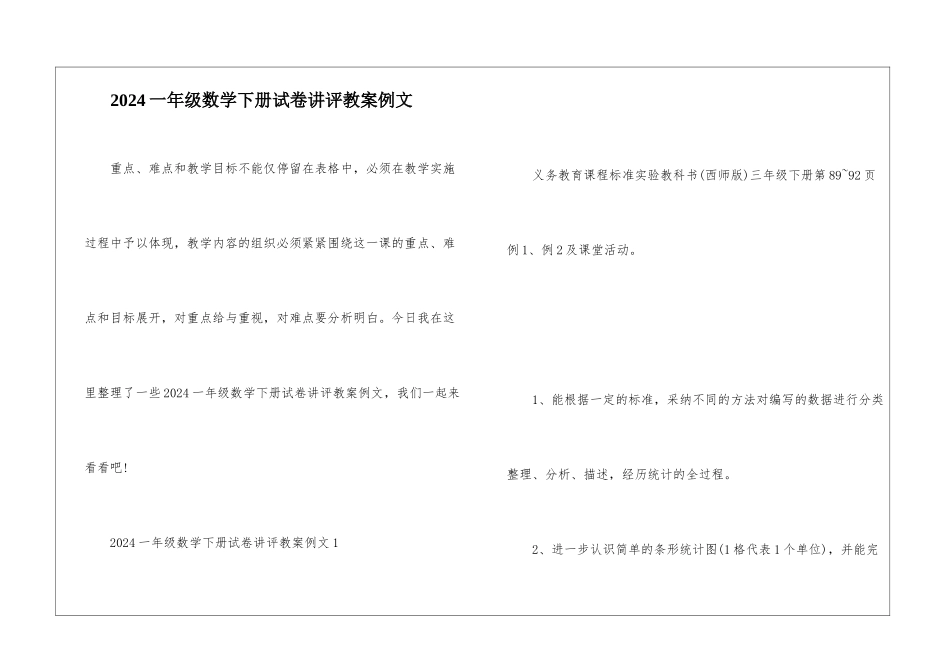 2024一年级数学下册试卷讲评教案例文

重点、难点和教学目标不能仅停留在表格中，必须在教学实施过程中予以体现，教学内容的组织必须紧紧围绕这一课的重点、难点和目标展开，对重点给与重视，对难点要分析明白。今日我在这里整理了一些2024一年级数学下册试卷讲评教案例文，我们一起来看看吧!

2024一年级数学下册试卷讲评教案例文1

义务教育课程标准实验教科书(西师版)三年级下册第89~92页例1、例2及课堂活动。

1、能根据一定的标准，采纳不同的方法对编写的数据进行分类整理、分析、描述，经历统计的全过程。

2、进一步认识简单的条形统计图(1格代表1个单位)，并能完